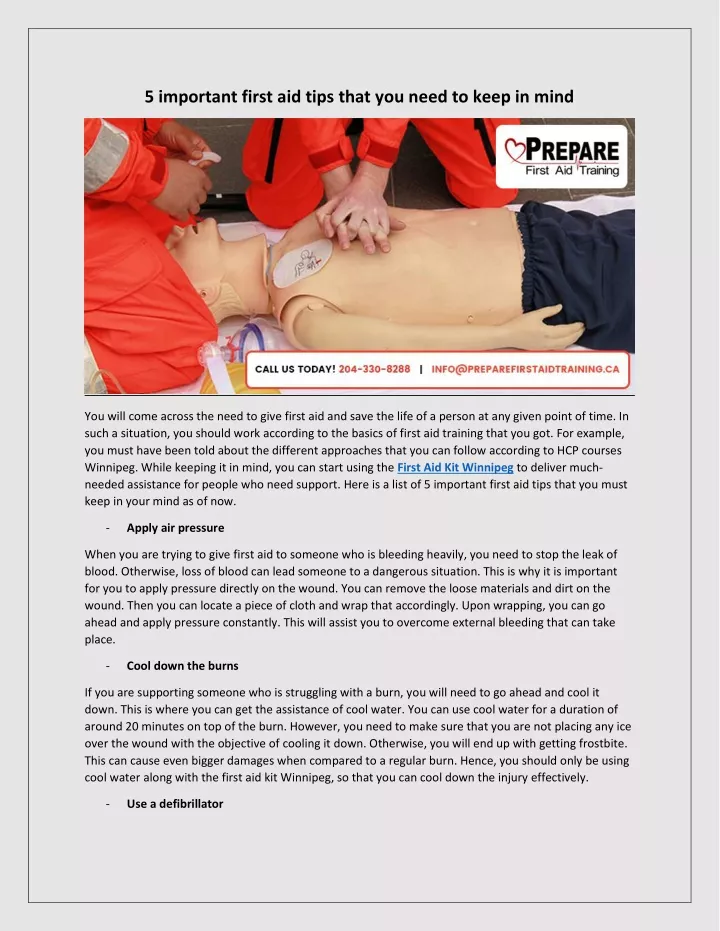 5 important first aid tips that you need to keep in mind

PREPARE
First Aid Training

CALL US TODAY! 204-330-8288 | INFO@PREPAREFIRSTAIDTRAINING.CA

You will come across the need to give first aid and save the life of a person at any given point of time. In such a situation, you should work according to the basics of first aid training that you got. For example, you must have been told about the different approaches that you can follow according to HCP courses Winnipeg. While keeping it in mind, you can start using the First Aid Kit Winnipeg to deliver much-needed assistance for people who need support. Here is a list of 5 important first aid tips that you must keep in your mind as of now.

- Apply air pressure

When you are trying to give first aid to someone who is bleeding heavily, you need to stop the leak of blood. Otherwise, loss of blood can lead someone to a dangerous situation. This is why it is important for you to apply pressure directly on the wound. You can remove the loose materials and dirt on the wound. Then you can locate a piece of cloth and wrap that accordingly. Upon wrapping, you can go ahead and apply pressure constantly. This will assist you to overcome external bleeding that can take place.

- Cool down the burns

If you are supporting someone who is struggling with a burn, you will need to go ahead and cool it down. This is where you can get the assistance of cool water. You can use cool water for a duration of around 20 minutes on top of the burn. However, you need to make sure that you are not placing any ice over the wound with the objective of cooling it down. Otherwise, you will end up with getting frostbite. This can cause even bigger damages when compared to a regular burn. Hence, you should only be using cool water along with the first aid kit Winnipeg, so that you can cool down the injury effectively.

- Use a defibrillator